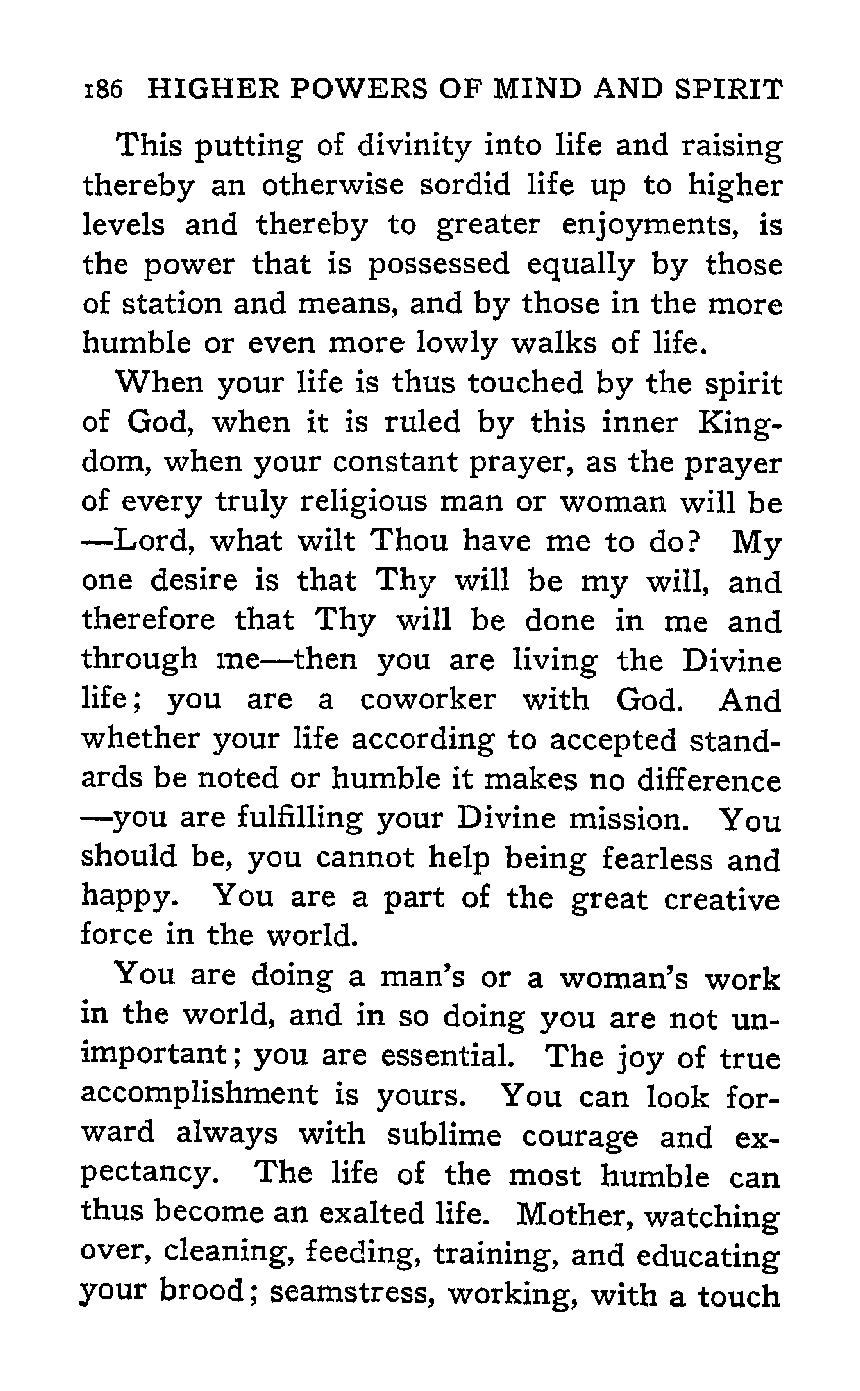 186 HIGHER POWERS OF MIND AND SPIRIT

This putting of divinity into life and raising thereby an otherwise sordid life up to higher levels and thereby to greater enjoyments, is the power that is possessed equally by those of station and means, and by those in the more humble or even more lowly walks of life.

When your life is thus touched by the spirit of God, when it is ruled by this inner Kingdom, when your constant prayer, as the prayer of every truly religious man or woman will be —Lord, what wilt Thou have me to do? My one desire is that Thy will be my will, and therefore that Thy will be done in me and through me—then you are living the Divine life; you are a coworker with God. And whether your life according to accepted standards be noted or humble it makes no difference —you are fulfilling your Divine mission. You should be, you cannot help being fearless and happy. You are a part of the great creative force in the world.

You are doing a man's or a woman's work in the world, and in so doing you are not unimportant; you are essential. The joy of true accomplishment is yours. You can look forward always with sublime courage and expectancy. The life of the most humble can thus become an exalted life. Mother, watching over, cleaning, feeding, training, and educating your brood; seamstress, working, with a touch